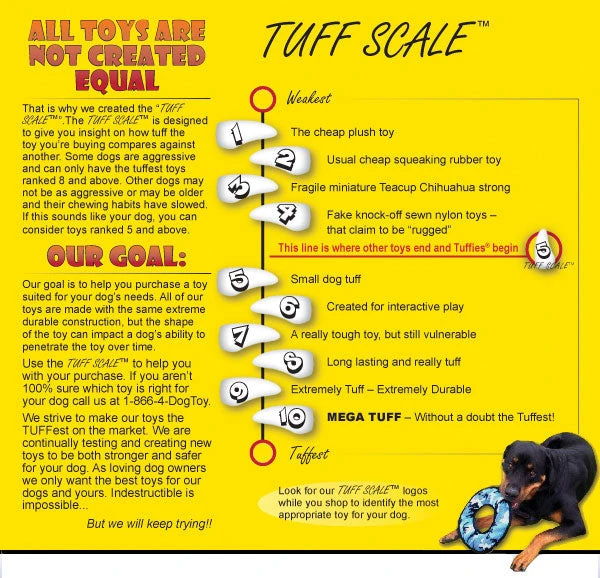 ALL TOYS ARE NOT CREATED EQUAL

That is why we created the "TUFF SCALE™". The TUFF SCALE™ is designed to give you insight on how tuff the toy you're buying compares against another. Some dogs are aggressive and can only have the tuffest toys ranked 8 and above. Other dogs may not be as aggressive or may be older and their chewing habits have slowed. If this sounds like your dog, you can consider toys ranked 5 and above.

OUR GOAL:

Our goal is to help you purchase a toy suited for your dog's needs. All of our toys are made with the same extreme durable construction, but the shape of the toy can impact a dog's ability to penetrate the toy over time.

Use the TUFF SCALE™ to help you with your purchase. If you aren't 100% sure which toy is right for your dog call us at 1-866-4-DogToy.

We strive to make our toys the TUFFest on the market. We are continually testing and creating new toys to be both stronger and safer for your dog. As loving dog owners we only want the best toys for our dogs and yours. Indestructible is impossible...

But we will keep trying!!

TUFF SCALE™

Weakest

1 The cheap plush toy

2 Usual cheap squeaking rubber toy

3 Fragile miniature Teacup Chihuahua strong

4 Fake knock-off sewn nylon toys – that claim to be "rugged"

This line is where other toys end and Tuffies® begin

5 TUFF SCALE™

5 Small dog tuff

6 Created for interactive play

7 A really tough toy, but still vulnerable

8 Long lasting and really tuff

9 Extremely Tuff – Extremely Durable

10 MEGA TUFF – Without a doubt the Tuffest!

Tuffest

Look for our TUFF SCALE™ logos while you shop to identify the most appropriate toy for your dog.